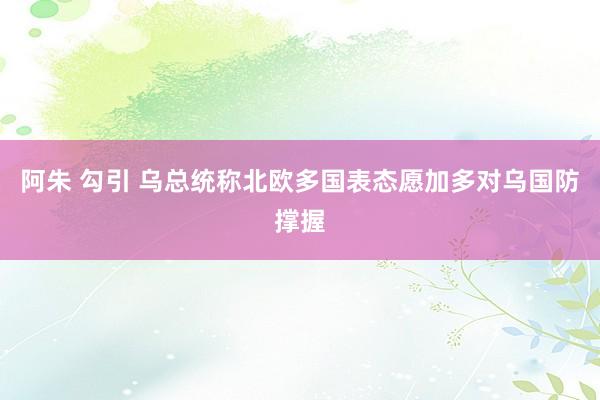 阿朱 勾引 乌总统称北欧多国表态愿加多对乌国防撑握